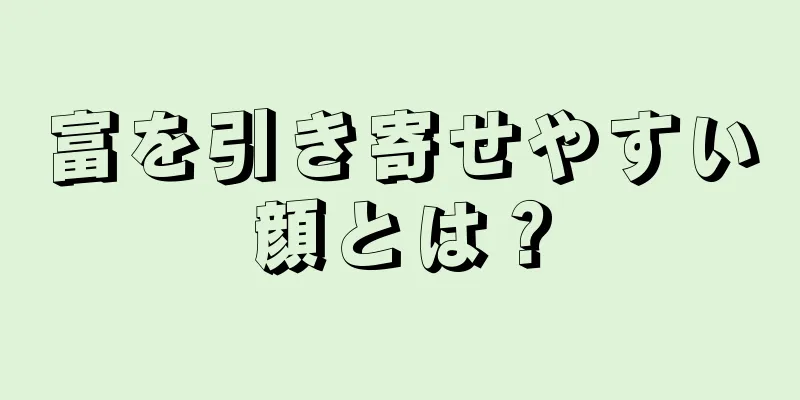 富を引き寄せやすい顔とは？